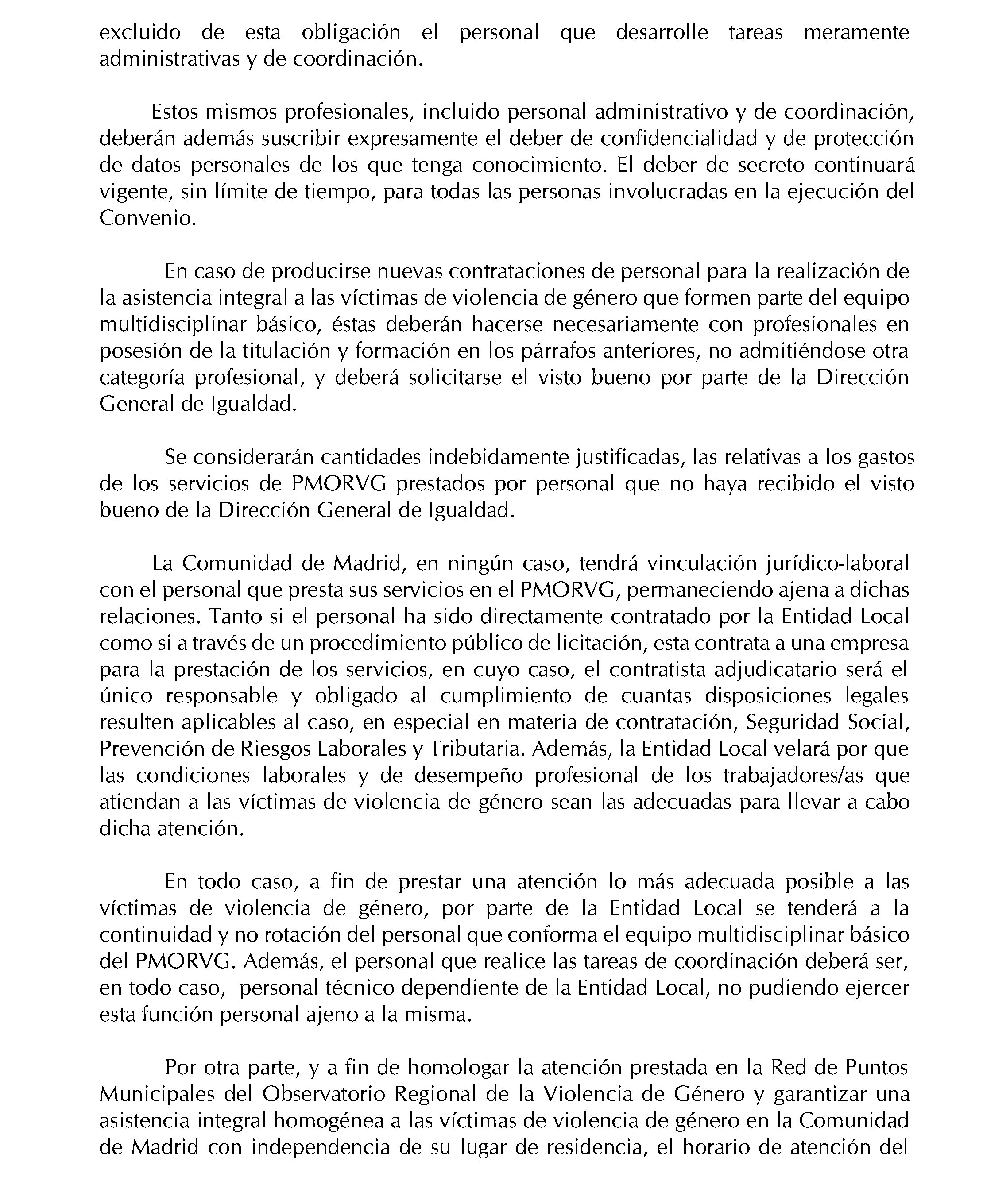 excluido de esta obligación el personal que desarrolle tareas meramente administrativas y de coordinación.

Estos mismos profesionales, incluido personal administrativo y de coordinación, deberán además suscribir expresamente el deber de confidencialidad y de protección de datos personales de los que tenga conocimiento. El deber de secreto continuará vigente, sin límite de tiempo, para todas las personas involucradas en la ejecución del Convenio.

En caso de producirse nuevas contrataciones de personal para la realización de la asistencia integral a las víctimas de violencia de género que formen parte del equipo multidisciplinar básico, éstas deberán hacerse necesariamente con profesionales en posesión de la titulación y formación en los párrafos anteriores, no admitiéndose otra categoría profesional, y deberá solicitarse el visto bueno por parte de la Dirección General de Igualdad.

Se considerarán cantidades indebidamente justificadas, las relativas a los gastos de los servicios de PMORVG prestados por personal que no haya recibido el visto bueno de la Dirección General de Igualdad.

La Comunidad de Madrid, en ningún caso, tendrá vinculación jurídico-laboral con el personal que presta sus servicios en el PMORVG, permaneciendo ajena a dichas relaciones. Tanto si el personal ha sido directamente contratado por la Entidad Local como si a través de un procedimiento público de licitación, esta contrata a una empresa para la prestación de los servicios, en cuyo caso, el contratista adjudicatario será el único responsable y obligado al cumplimiento de cuantas disposiciones legales resulten aplicables al caso, en especial en materia de contratación, Seguridad Social, Prevención de Riesgos Laborales y Tributaria. Además, la Entidad Local velará por que las condiciones laborales y de desempeño profesional de los trabajadores/as que atiendan a las víctimas de violencia de género sean las adecuadas para llevar a cabo dicha atención.

En todo caso, a fin de prestar una atención lo más adecuada posible a las víctimas de violencia de género, por parte de la Entidad Local se tenderá a la continuidad y no rotación del personal que conforma el equipo multidisciplinar básico del PMORVG. Además, el personal que realice las tareas de coordinación deberá ser, en todo caso, personal técnico dependiente de la Entidad Local, no pudiendo ejercer esta función personal ajeno a la misma.

Por otra parte, y a fin de homologar la atención prestada en la Red de Puntos Municipales del Observatorio Regional de la Violencia de Género y garantizar una asistencia integral homogénea a las víctimas de violencia de género en la Comunidad de Madrid con independencia de su lugar de residencia, el horario de atención del